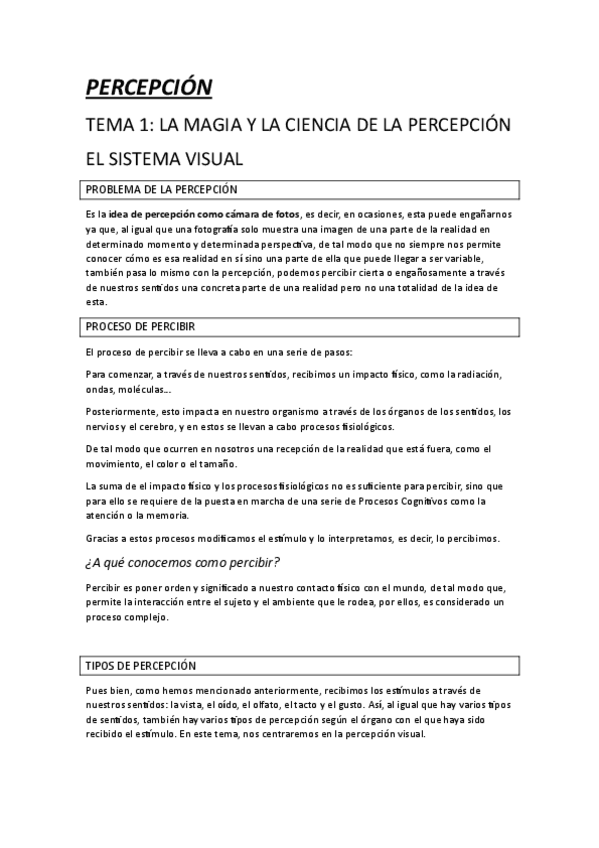 PERCEPCIÓN

TEMA 1: LA MAGIA Y LA CIENCIA DE LA PERCEPCIÓN

EL SISTEMA VISUAL

PROBLEMA DE LA PERCEPCIÓN

Es la idea de percepción como cámara de fotos, es decir, en ocasiones, esta puede engañarnos ya que, al igual que una fotografía solo muestra una imagen de una parte de la realidad en determinado momento y determinada perspectiva, de tal modo que no siempre nos permite conocer cómo es esa realidad en sí sino una parte de ella que puede llegar a ser variable, también pasa lo mismo con la percepción, podemos percibir cierta o engañosamente a través de nuestros sentidos una concreta parte de una realidad pero no una totalidad de la idea de esta.

PROCESO DE PERCIBIR

El proceso de percibir se lleva a cabo en una serie de pasos:

Para comenzar, a través de nuestros sentidos, recibimos un impacto físico, como la radiación, ondas, moléculas…

Posteriormente, esto impacta en nuestro organismo a través de los órganos de los sentidos, los nervios y el cerebro, y en estos se llevan a cabo procesos fisiológicos.

De tal modo que ocurren en nosotros una recepción de la realidad que está fuera, como el movimiento, el color o el tamaño.

La suma de el impacto físico y los procesos fisiológicos no es suficiente para percibir, sino que para ello se requiere de la puesta en marcha de una serie de Procesos Cognitivos como la atención o la memoria.

Gracias a estos procesos modificamos el estímulo y lo interpretamos, es decir, lo percibimos.

¿A qué conocemos como percibir?

Percibir es poner orden y significado a nuestro contacto físico con el mundo, de tal modo que, permite la interacción entre el sujeto y el ambiente que le rodea, por ellos, es considerado un proceso complejo.

TIPOS DE PERCEPCIÓN

Pues bien, como hemos mencionado anteriormente, recibimos los estímulos a través de nuestros sentidos: la vista, el oído, el olfato, el tacto y el gusto. Así, al igual que hay varios tipos de sentidos, también hay varios tipos de percepción según el órgano con el que haya sido recibido el estímulo. En este tema, nos centraremos en la percepción visual.